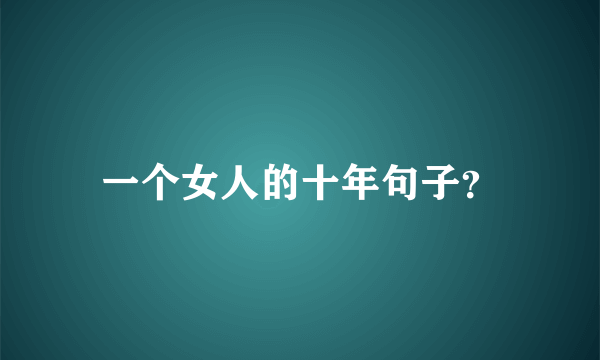 一个女人的十年句子?